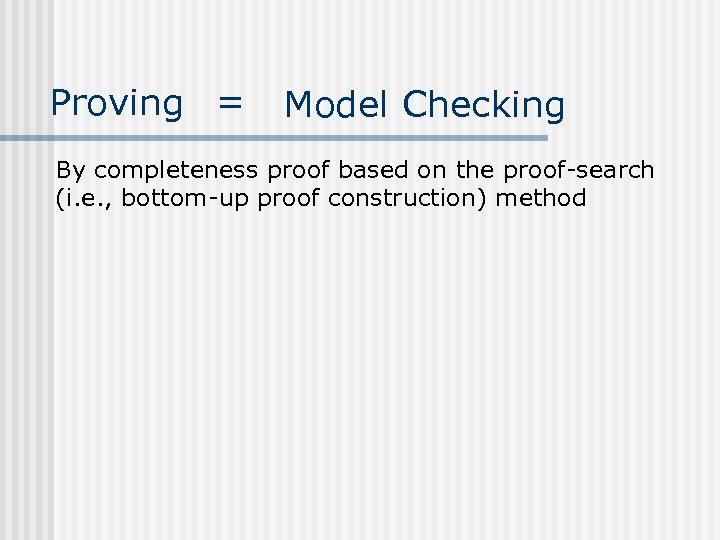 Proving = Model Checking

By completeness proof based on the proof-search (i.e., bottom-up proof construction) method